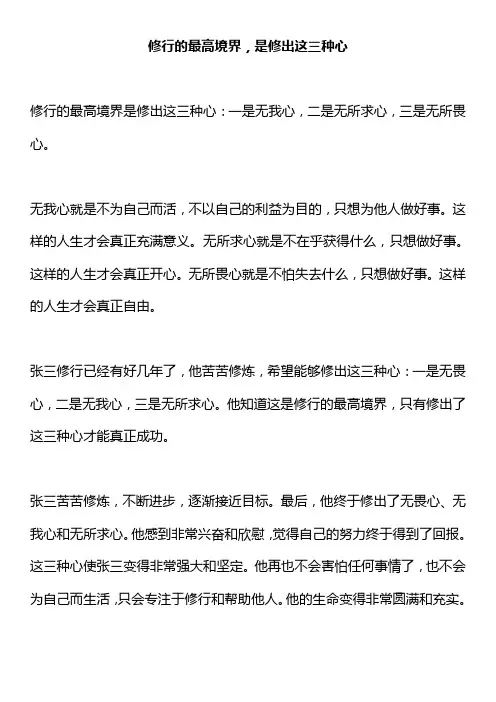 修行的最高境界，是修出这三种心

修行的最高境界是修出这三种心：一是无我心，二是无所求心，三是无所畏心。

无我心就是不为自己而活，不以自己的利益为目的，只想为他人做好事。这样的人生才会真正充满意义。无所求心就是不在乎获得什么，只想做好事。这样的人生才会真正开心。无所畏心就是不怕失去什么，只想做好事。这样的人生才会真正自由。

张三修行已经有好几年了，他苦苦修炼，希望能够修出这三种心：一是无畏心，二是无我心，三是无所求心。他知道这是修行的最高境界，只有修出了这三种心才能真正成功。

张三苦苦修炼，不断进步，逐渐接近目标。最后，他终于修出了无畏心、无我心和无所求心。他感到非常兴奋和欣慰，觉得自己的努力终于得到了回报。这三种心使张三变得非常强大和坚定。他再也不会害怕任何事情了，也不会为自己而生活，只会专注于修行和帮助他人。他的生命变得非常圆满和充实。